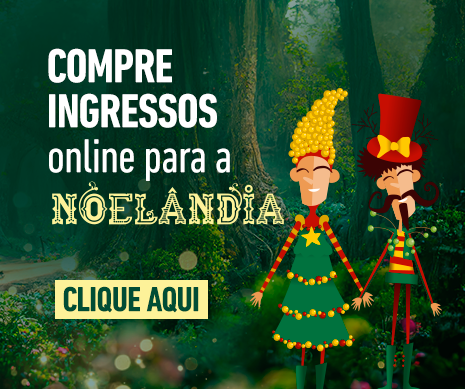 COMPRE INGRESSOS online para a NOELÂNDIA

CLIQUE AQUI